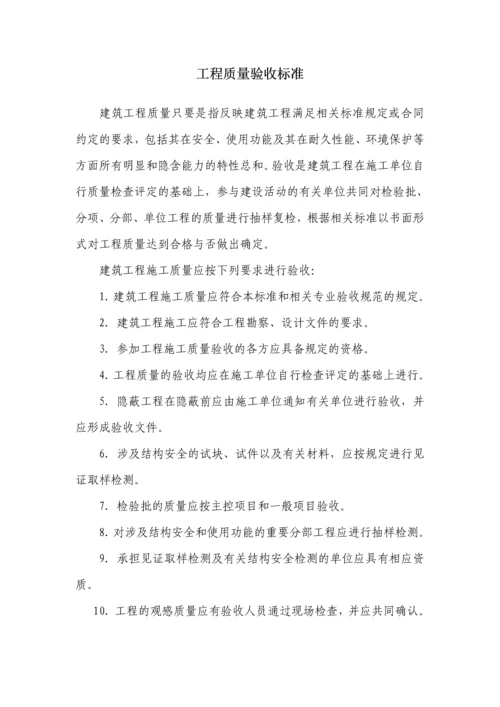 工程质量验收标准

建筑工程质量只要是指反映建筑工程满足相关标准规定或合同约定的要求，包括其在安全、使用功能及其在耐久性能、环境保护等方面所有明显和隐含能力的特性总和。验收是建筑工程在施工单位自行质量检查评定的基础上，参与建设活动的有关单位共同对检验批、分项、分部、单位工程的质量进行抽样复检，根据相关标准以书面形式对工程质量达到合格与否做出确定。

建筑工程施工质量应按下列要求进行验收：

1. 建筑工程施工质量应符合本标准和相关专业验收规范的规定。

2. 建筑工程施工应符合工程勘察、设计文件的要求。

3. 参加工程施工质量验收的各方应具备规定的资格。

4. 工程质量的验收均应在施工单位自行检查评定的基础上进行。

5. 隐蔽工程在隐蔽前应由施工单位通知有关单位进行验收，并应形成验收文件。

6. 涉及结构安全的试块、试件以及有关材料，应按规定进行见证取样检测。

7. 检验批的质量应按主控项目和一般项目验收。

8. 对涉及结构安全和使用功能的重要分部工程应进行抽样检测。

9. 承担见证取样检测及有关结构安全检测的单位应具有相应资质。

10. 工程的观感质量应有验收人员通过现场检查，并应共同确认。